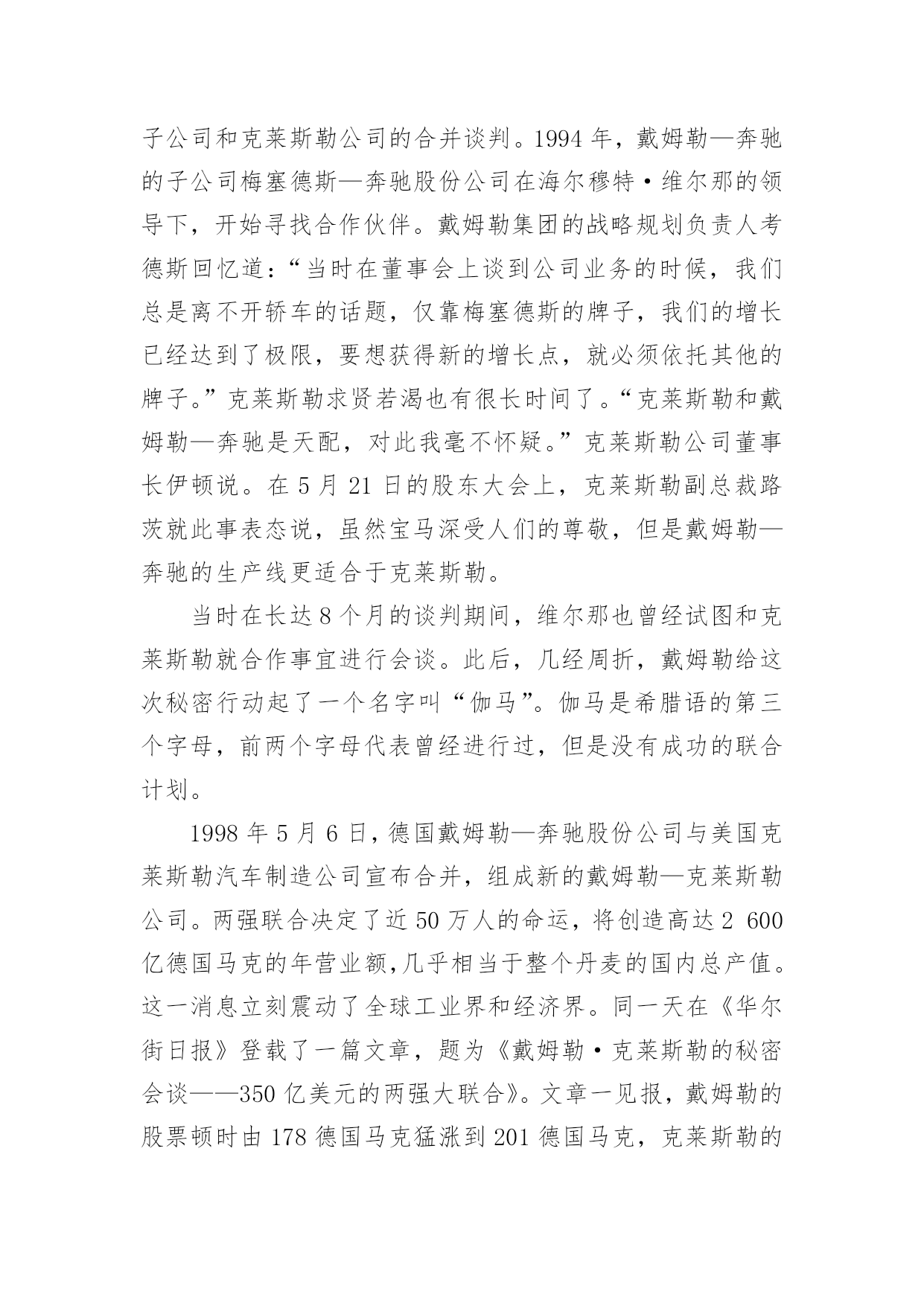 子公司和克莱斯勒公司的合并谈判。1994 年，戴姆勒—奔驰的子公司梅塞德斯—奔驰股份公司在海尔穆特·维尔那的领导下，开始寻找合作伙伴。戴姆勒集团的战略规划负责人考德斯回忆道：“当时在董事会上谈到公司业务的时候，我们总是离不开轿车的话题，仅靠梅塞德斯的牌子，我们的增长已经达到了极限，要想获得新的增长点，就必须依托其他的牌子。”克莱斯勒求贤若渴也有很长时间了。“克莱斯勒和戴姆勒—奔驰是天配，对此我毫不怀疑。”克莱斯勒公司董事长伊顿说。在 5 月 21 日的股东大会上，克莱斯勒副总裁路茨就此事表态说，虽然宝马深受人们的尊敬，但是戴姆勒—奔驰的生产线更适合于克莱斯勒。

当时在长达 8 个月的谈判期间，维尔那也曾经试图和克莱斯勒就合作事宜进行会谈。此后，几经周折，戴姆勒给这次秘密行动起了一个名字叫“伽马”。伽马是希腊语的第三个字母，前两个字母代表曾经进行过，但是没有成功的联合计划。

1998 年 5 月 6 日，德国戴姆勒—奔驰股份公司与美国克莱斯勒汽车制造公司宣布合并，组成新的戴姆勒—克莱斯勒公司。两强联合决定了近 50 万人的命运，将创造高达 2 600 亿德国马克的年营业额，几乎相当于整个丹麦的国内总产值。这一消息立刻震动了全球工业界和经济界。同一天在《华尔街日报》登载了一篇文章，题为《戴姆勒·克莱斯勒的秘密会谈——350 亿美元的两强大联合》。文章一见报，戴姆勒的股票顿时由 178 德国马克猛涨到 201 德国马克，克莱斯勒的